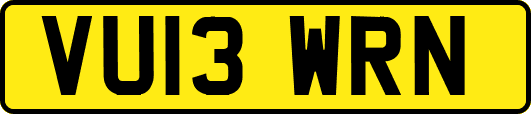 VU13 WRN